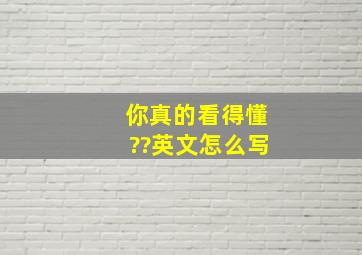 你真的看得懂
??英文怎么写